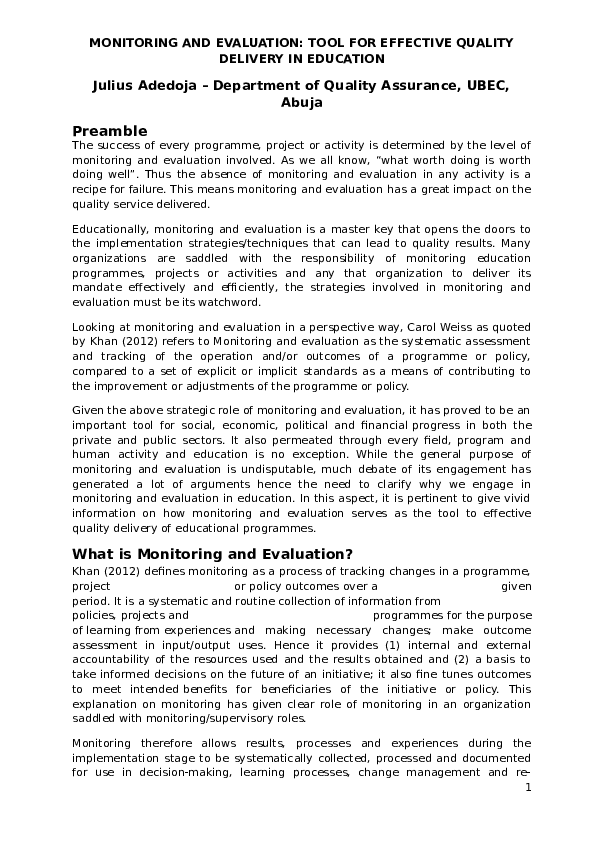 MONITORING AND EVALUATION: TOOL FOR EFFECTIVE QUALITY DELIVERY IN EDUCATION

Julius Adedoja – Department of Quality Assurance, UBEC, Abuja

Preamble

The success of every programme, project or activity is determined by the level of monitoring and evaluation involved. As we all know, "what worth doing is worth doing well". Thus the absence of monitoring and evaluation in any activity is a recipe for failure. This means monitoring and evaluation has a great impact on the quality service delivered.

Educationally, monitoring and evaluation is a master key that opens the doors to the implementation strategies/techniques that can lead to quality results. Many organizations are saddled with the responsibility of monitoring education programmes, projects or activities and any that organization to deliver its mandate effectively and efficiently, the strategies involved in monitoring and evaluation must be its watchword.

Looking at monitoring and evaluation in a perspective way, Carol Weiss as quoted by Khan (2012) refers to Monitoring and evaluation as the systematic assessment and tracking of the operation and/or outcomes of a programme or policy, compared to a set of explicit or implicit standards as a means of contributing to the improvement or adjustments of the programme or policy.

Given the above strategic role of monitoring and evaluation, it has proved to be an important tool for social, economic, political and financial progress in both the private and public sectors. It also permeated through every field, program and human activity and education is no exception. While the general purpose of monitoring and evaluation is undisputable, much debate of its engagement has generated a lot of arguments hence the need to clarify why we engage in monitoring and evaluation in education. In this aspect, it is pertinent to give vivid information on how monitoring and evaluation serves as the tool to effective quality delivery of educational programmes.

What is Monitoring and Evaluation?

Khan (2012) defines monitoring as a process of tracking changes in a programme, project or policy outcomes over a given period. It is a systematic and routine collection of information from policies, projects and programmes for the purpose of learning from experiences and making necessary changes; make outcome assessment in input/output uses. Hence it provides (1) internal and external accountability of the resources used and the results obtained and (2) a basis to take informed decisions on the future of an initiative; it also fine tunes outcomes to meet intended benefits for beneficiaries of the initiative or policy. This explanation on monitoring has given clear role of monitoring in an organization saddled with monitoring/supervisory roles.

Monitoring therefore allows results, processes and experiences during the implementation stage to be systematically collected, processed and documented for use in decision-making, learning processes, change management and re-

1